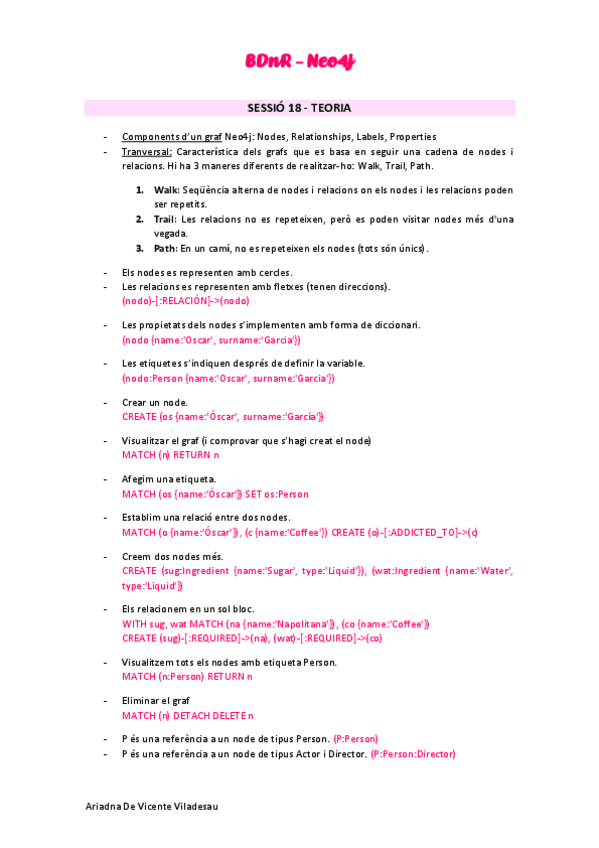 BDnR – Neo4j

SESSIÓ 18 - TEORIA

- Components d'un graf Neo4j: Nodes, Relationships, Labels, Properties
- Tranversal: Característica dels grafs que es basa en seguir una cadena de nodes i relacions. Hi ha 3 maneres diferents de realitzar-ho: Walk, Trail, Path.

1. Walk: Seqüència alterna de nodes i relacions on els nodes i les relacions poden ser repetits.
2. Trail: Les relacions no es repeteixen, però es poden visitar nodes més d'una vegada.
3. Path: En un camí, no es repeteixen els nodes (tots són únics).

- Els nodes es representen amb cercles.
- Les relacions es representen amb fletxes (tenen direccions).
(nodo)-[:RELACIÓN]->(nodo)

- Les propietats dels nodes s'implementen amb forma de diccionari.
(nodo {name:'Oscar', surname:'Garcia'})

- Les etiquetes s'indiquen després de definir la variable.
(nodo:Person {name:'Oscar', surname:'Garcia'})

- Crear un node.
CREATE (os {name:'Óscar', surname:'García'})

- Visualitzar el graf (i comprovar que s'hagi creat el node)
MATCH (n) RETURN n

- Afegim una etiqueta.
MATCH (os {name:'Óscar'}) SET os:Person

- Establim una relació entre dos nodes.
MATCH (o {name:'Óscar'}), (c {name:'Coffee'}) CREATE (o)-[:ADDICTED_TO]->(c)

- Creem dos nodes més.
CREATE (sug:Ingredient {name:'Sugar', type:'Liquid'}), (wat:Ingredient {name:'Water', type:'Liquid'})

- Els relacionem en un sol bloc.
WITH sug, wat MATCH (na {name:'Napolitana'}), (co {name:'Coffee'})
CREATE (sug)-[:REQUIRED]->(na), (wat)-[:REQUIRED]->(co)

- Visualitzem tots els nodes amb etiqueta Person.
MATCH (n:Person) RETURN n

- Eliminar el graf
MATCH (n) DETACH DELETE n

- P és una referència a un node de tipus Person. (P:Person)
- P és una referència a un node de tipus Actor i Director. (P:Person:Director)

Ariadna De Vicente Viladesau